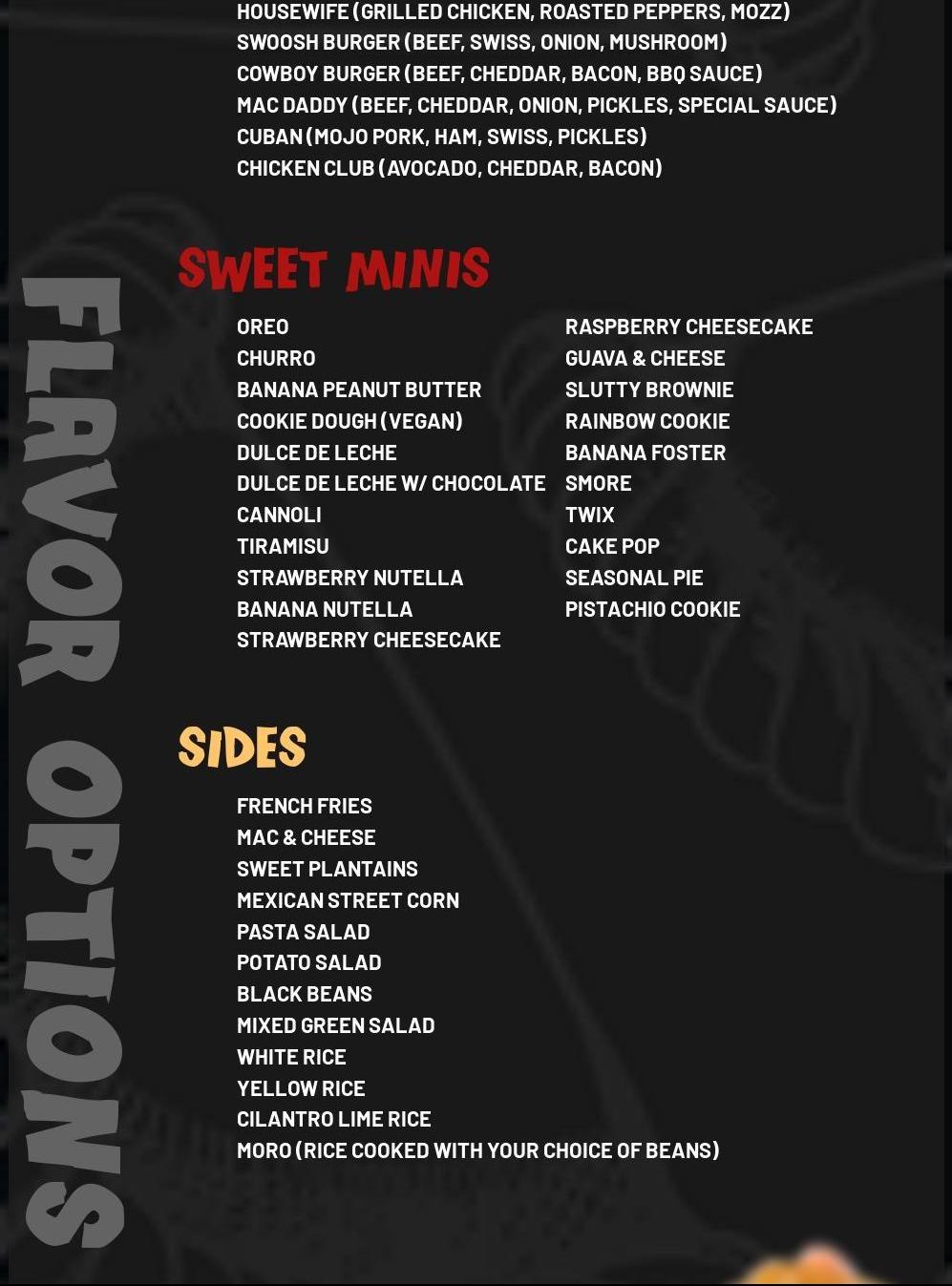 HOUSEWIFE (GRILLED CHICKEN, ROASTED PEPPERS, MOZZ)
SWOOSH BURGER (BEEF, SWISS, ONION, MUSHROOM)
COWBOY BURGER (BEEF, CHEDDAR, BACON, BBQ SAUCE)
MAC DADDY (BEEF, CHEDDAR, ONION, PICKLES, SPECIAL SAUCE)
CUBAN (MOJO PORK, HAM, SWISS, PICKLES)
CHICKEN CLUB (AVOCADO, CHEDDAR, BACON)

SWEET MINIS

OREO
CHURRO
BANANA PEANUT BUTTER
COOKIE DOUGH (VEGAN)
DULCE DE LECHE
DULCE DE LECHE W/ CHOCOLATE
CANNOLI
TIRAMISU
STRAWBERRY NUTELLA
BANANA NUTELLA
STRAWBERRY CHEESECAKE

RASPBERRY CHEESECAKE
GUAVA & CHEESE
SLUTTY BROWNIE
RAINBOW COOKIE
BANANA FOSTER
SMORE
TWIX
CAKE POP
SEASONAL PIE
PISTACHIO COOKIE

SIDES

FRENCH FRIES
MAC & CHEESE
SWEET PLANTAINS
MEXICAN STREET CORN
PASTA SALAD
POTATO SALAD
BLACK BEANS
MIXED GREEN SALAD
WHITE RICE
YELLOW RICE
CILANTRO LIME RICE
MORO (RICE COOKED WITH YOUR CHOICE OF BEANS)

FLAVOR OPTIONS